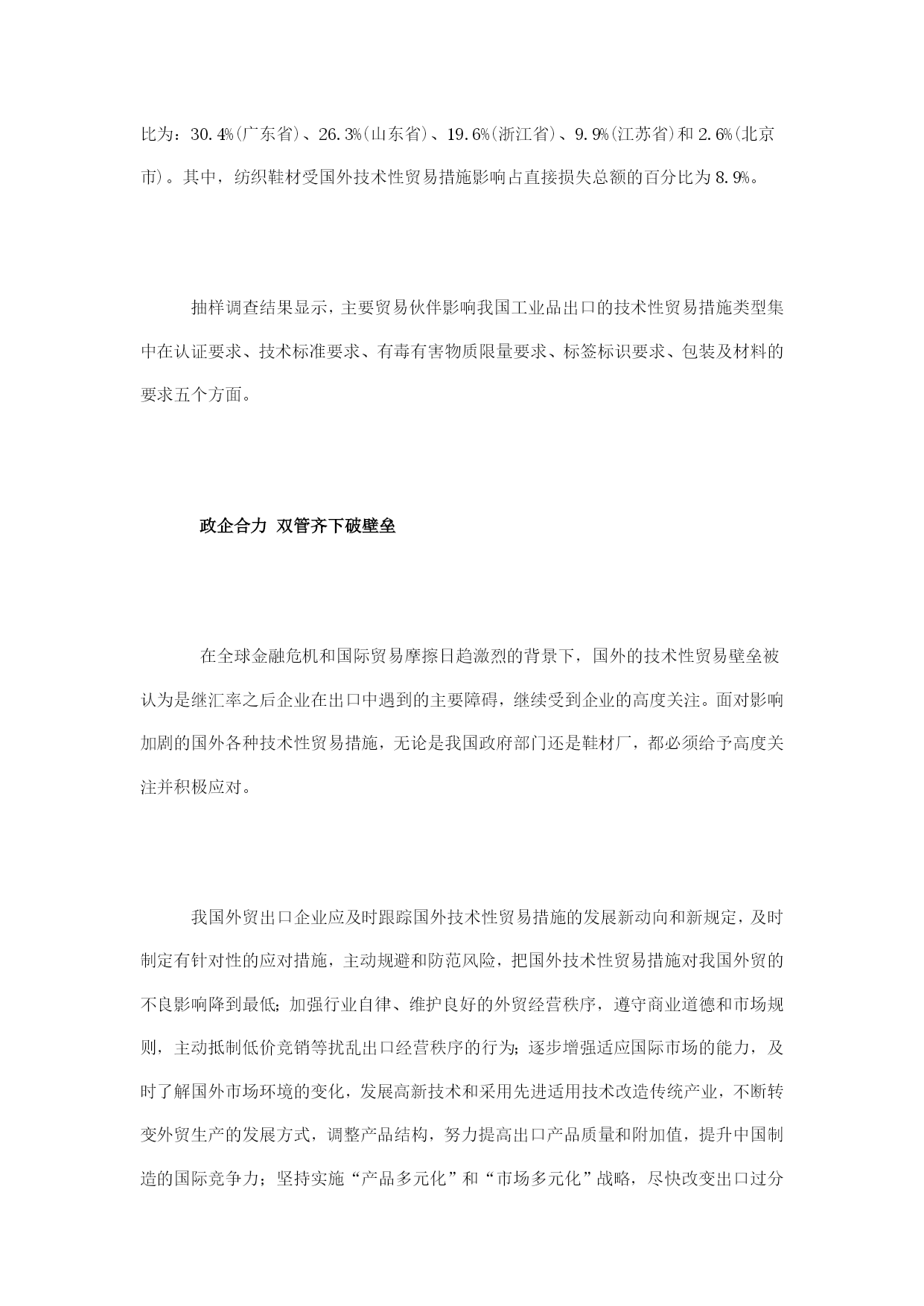 比为：30.4%(广东省)、26.3%(山东省)、19.6%(浙江省)、9.9%(江苏省)和2.6%(北京市)。其中，纺织鞋材受国外技术性贸易措施影响占直接损失总额的百分比为8.9%。

抽样调查结果显示，主要贸易伙伴影响我国工业品出口的技术性贸易措施类型集中在认证要求、技术标准要求、有毒有害物质限量要求、标签标识要求、包装及材料的要求五个方面。

政企合力 双管齐下破壁垒

在全球金融危机和国际贸易摩擦日趋激烈的背景下，国外的技术性贸易壁垒被认为是继汇率之后企业在出口中遇到的主要障碍，继续受到企业的高度关注。面对影响加剧的国外各种技术性贸易措施，无论是我国政府部门还是鞋材厂，都必须给予高度关注并积极应对。

我国外贸出口企业应及时跟踪国外技术性贸易措施的发展新动向和新规定，及时制定有针对性的应对措施，主动规避和防范风险，把国外技术性贸易措施对我国外贸的不良影响降到最低;加强行业自律、维护良好的外贸经营秩序，遵守商业道德和市场规则，主动抵制低价竞销等扰乱出口经营秩序的行为;逐步增强适应国际市场的能力，及时了解国外市场环境的变化，发展高新技术和采用先进适用技术改造传统产业，不断转变外贸生产的发展方式，调整产品结构，努力提高出口产品质量和附加值，提升中国制造的国际竞争力；坚持实施“产品多元化”和“市场多元化”战略，尽快改变出口过分